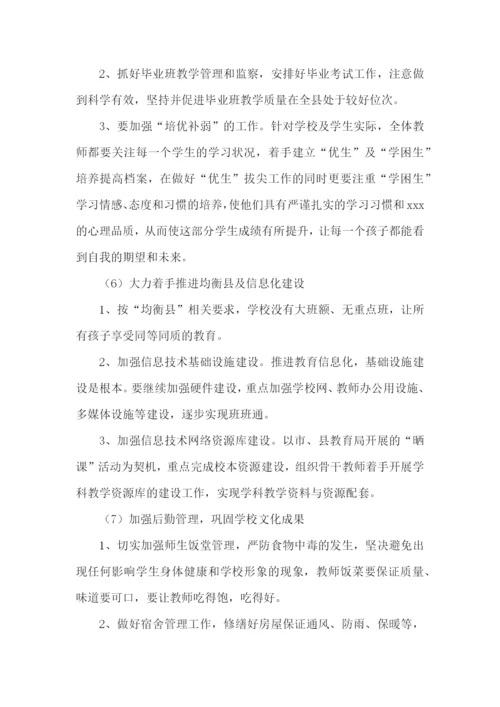 2、抓好毕业班教学管理和监察，安排好毕业考试工作，注意做到科学有效，坚持并促进毕业班教学质量在全县处于较好位次。

3、要加强“培优补弱”的工作。针对学校及学生实际，全体教师都要关注每一个学生的学习状况，着手建立“优生”及“学困生”培养提高档案，在做好“优生”拔尖工作的同时更要注重“学困生”学习情感、态度和习惯的培养，使他们具有严谨扎实的学习习惯和xxx的心理品质，从而使这部分学生成绩有所提升，让每一个孩子都能看到自我的期望和未来。

（6）大力着手推进均衡县及信息化建设

1、按“均衡县”相关要求，学校没有大班额、无重点班，让所有孩子享受同等同质的教育。

2、加强信息技术基础设施建设。推进教育信息化，基础设施建设是根本。要继续加强硬件建设，重点加强学校网、教师办公用设施、多媒体设施等建设，逐步实现班班通。

3、加强信息技术网络资源库建设。以市、县教育局开展的“晒课”活动为契机，重点完成校本资源建设，组织骨干教师着手开展学科教学资源库的建设工作，实现学科教学资料与资源配套。

（7）加强后勤管理，巩固学校文化成果

1、切实加强师生饭堂管理，严防食物中毒的发生，坚决避免出现任何影响学生身体健康和学校形象的现象，教师饭菜要保证质量、味道要可口，要让教师吃得饱，吃得好。

2、做好宿舍管理工作，修缮好房屋保证通风、防雨、保暖等，